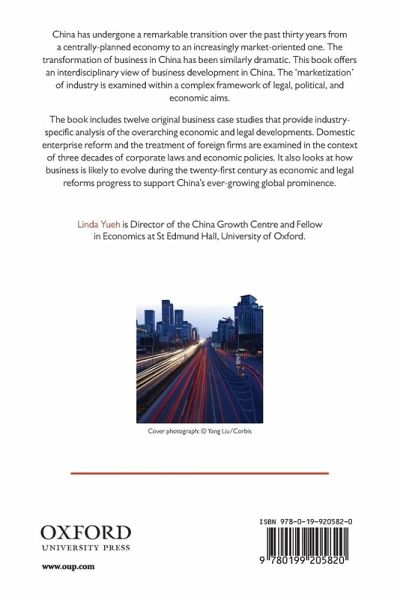 China has undergone a remarkable transition over the past thirty years from a centrally-planned economy to an increasingly market-oriented one. The transformation of business in China has been similarly dramatic. This book offers an interdisciplinary view of business development in China. The 'marketization' of industry is examined within a complex framework of legal, political, and economic aims.

The book includes twelve original business case studies that provide industry-specific analysis of the overarching economic and legal developments. Domestic enterprise reform and the treatment of foreign firms are examined in the context of three decades of corporate laws and economic policies. It also looks at how business is likely to evolve during the twenty-first century as economic and legal reforms progress to support China's ever-growing global prominence.

Linda Yueh is Director of the China Growth Centre and Fellow in Economics at St Edmund Hall, University of Oxford.

Cover photograph: © Yang Liu/Corbis

OXFORD
UNIVERSITY PRESS

www.oup.com

ISBN 978-0-19-920582-0

9 780199 205820